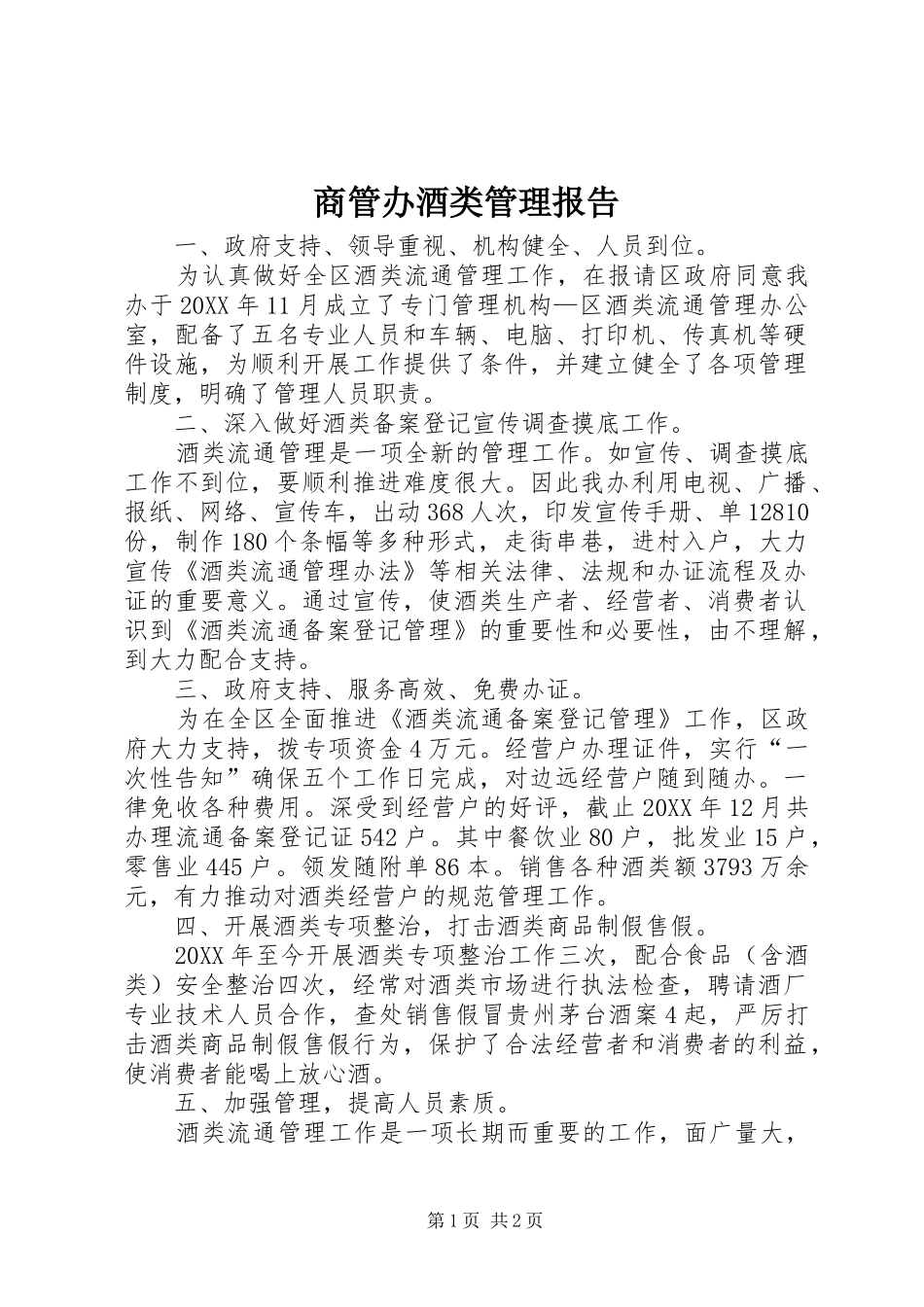 商管办酒类管理报告

一、政府支持、领导重视、机构健全、人员到位。

为认真做好全区酒类流通管理工作，在报请区政府同意我办于20XX年11月成立了专门管理机构—区酒类流通管理办公室，配备了五名专业人员和车辆、电脑、打印机、传真机等硬件设施，为顺利开展工作提供了条件，并建立健全了各项管理制度，明确了管理人员职责。

二、深入做好酒类备案登记宣传调查摸底工作。

酒类流通管理是一项全新的管理工作。如宣传、调查摸底工作不到位，要顺利推进难度很大。因此我办利用电视、广播、报纸、网络、宣传车，出动368人次，印发宣传手册、单12810份，制作180个条幅等多种形式，走街串巷，进村入户，大力宣传《酒类流通管理办法》等相关法律、法规和办证流程及办证的重要意义。通过宣传，使酒类生产者、经营者、消费者认识到《酒类流通备案登记管理》的重要性和必要性，由不理解，到大力配合支持。

三、政府支持、服务高效、免费办证。

为在全区全面推进《酒类流通备案登记管理》工作，区政府大力支持，拨专项资金4万元。经营户办理证件，实行“一次性告知”确保五个工作日完成，对边远经营户随到随办。一律免收各种费用。深受到经营户的好评，截止20XX年12月共办理流通备案登记证542户。其中餐饮业80户，批发业15户，零售业445户。领发随附单86本。销售各种酒类额3793万余元，有力推动对酒类经营户的规范管理工作。

四、开展酒类专项整治，打击酒类商品制假售假。

20XX年至今开展酒类专项整治工作三次，配合食品（含酒类）安全整治四次，经常对酒类市场进行执法检查，聘请酒厂专业技术人员合作，查处销售假冒贵州茅台酒案4起，严厉打击酒类商品制假售假行为，保护了合法经营者和消费者的利益，使消费者能喝上放心酒。

五、加强管理，提高人员素质。

酒类流通管理工作是一项长期而重要的工作，面广量大，

第1页 共2页